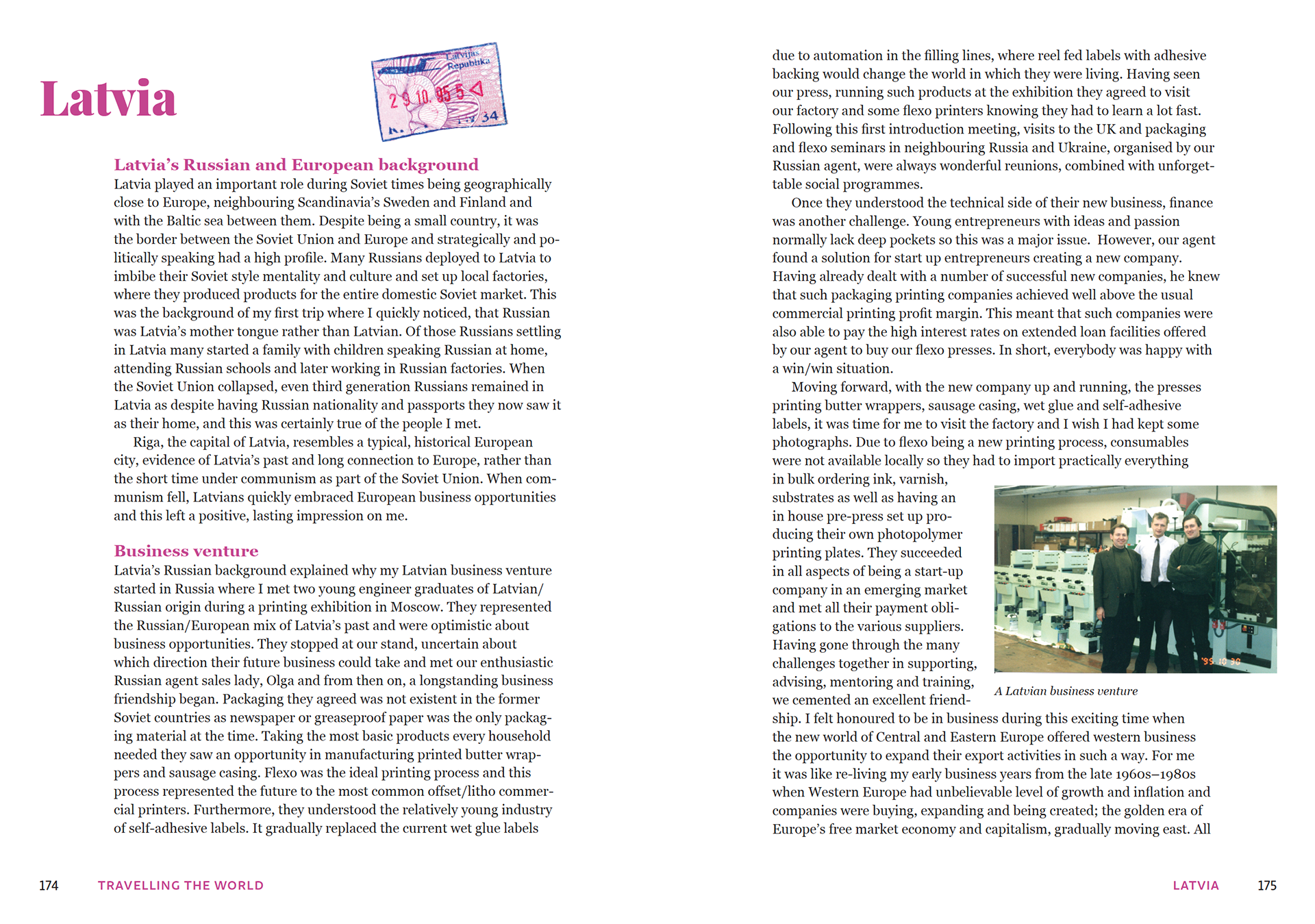 Latvia

Latvijas Republika

29.10.95 5

34

Latvia's Russian and European background

Latvia played an important role during Soviet times being geographically close to Europe, neighbouring Scandinavia's Sweden and Finland and with the Baltic sea between them. Despite being a small country, it was the border between the Soviet Union and Europe and strategically and politically speaking had a high profile. Many Russians deployed to Latvia to imbibe their Soviet style mentality and culture and set up local factories, where they produced products for the entire domestic Soviet market. This was the background of my first trip where I quickly noticed, that Russian was Latvia's mother tongue rather than Latvian. Of those Russians settling in Latvia many started a family with children speaking Russian at home, attending Russian schools and later working in Russian factories. When the Soviet Union collapsed, even third generation Russians remained in Latvia as despite having Russian nationality and passports they now saw it as their home, and this was certainly true of the people I met.

Riga, the capital of Latvia, resembles a typical, historical European city, evidence of Latvia's past and long connection to Europe, rather than the short time under communism as part of the Soviet Union. When communism fell, Latvians quickly embraced European business opportunities and this left a positive, lasting impression on me.

Business venture

Latvia's Russian background explained why my Latvian business venture started in Russia where I met two young engineer graduates of Latvian/Russian origin during a printing exhibition in Moscow. They represented the Russian/European mix of Latvia's past and were optimistic about business opportunities. They stopped at our stand, uncertain about which direction their future business could take and met our enthusiastic Russian agent sales lady, Olga and from then on, a longstanding business friendship began. Packaging they agreed was not existent in the former Soviet countries as newspaper or greaseproof paper was the only packaging material at the time. Taking the most basic products every household needed they saw an opportunity in manufacturing printed butter wrappers and sausage casing. Flexo was the ideal printing process and this process represented the future to the most common offset/litho commercial printers. Furthermore, they understood the relatively young industry of self-adhesive labels. It gradually replaced the current wet glue labels

174 TRAVELLING THE WORLD

due to automation in the filling lines, where reel fed labels with adhesive backing would change the world in which they were living. Having seen our press, running such products at the exhibition they agreed to visit our factory and some flexo printers knowing they had to learn a lot fast. Following this first introduction meeting, visits to the UK and packaging and flexo seminars in neighbouring Russia and Ukraine, organised by our Russian agent, were always wonderful reunions, combined with unforgettable social programmes.

Once they understood the technical side of their new business, finance was another challenge. Young entrepreneurs with ideas and passion normally lack deep pockets so this was a major issue. However, our agent found a solution for start up entrepreneurs creating a new company. Having already dealt with a number of successful new companies, he knew that such packaging printing companies achieved well above the usual commercial printing profit margin. This meant that such companies were also able to pay the high interest rates on extended loan facilities offered by our agent to buy our flexo presses. In short, everybody was happy with a win/win situation.

Moving forward, with the new company up and running, the presses printing butter wrappers, sausage casing, wet glue and self-adhesive labels, it was time for me to visit the factory and I wish I had kept some photographs. Due to flexo being a new printing process, consumables were not available locally so they had to import practically everything in bulk ordering ink, varnish, substrates as well as having an in house pre-press set up producing their own photopolymer printing plates. They succeeded in all aspects of being a start-up company in an emerging market and met all their payment obligations to the various suppliers. Having gone through the many challenges together in supporting, advising, mentoring and training, we cemented an excellent friendship. I felt honoured to be in business during this exciting time when the new world of Central and Eastern Europe offered western business the opportunity to expand their export activities in such a way. For me it was like re-living my early business years from the late 1960s–1980s when Western Europe had unbelievable level of growth and inflation and companies were buying, expanding and being created; the golden era of Europe's free market economy and capitalism, gradually moving east. All

'99 10 30

A Latvian business venture

LATVIA 175